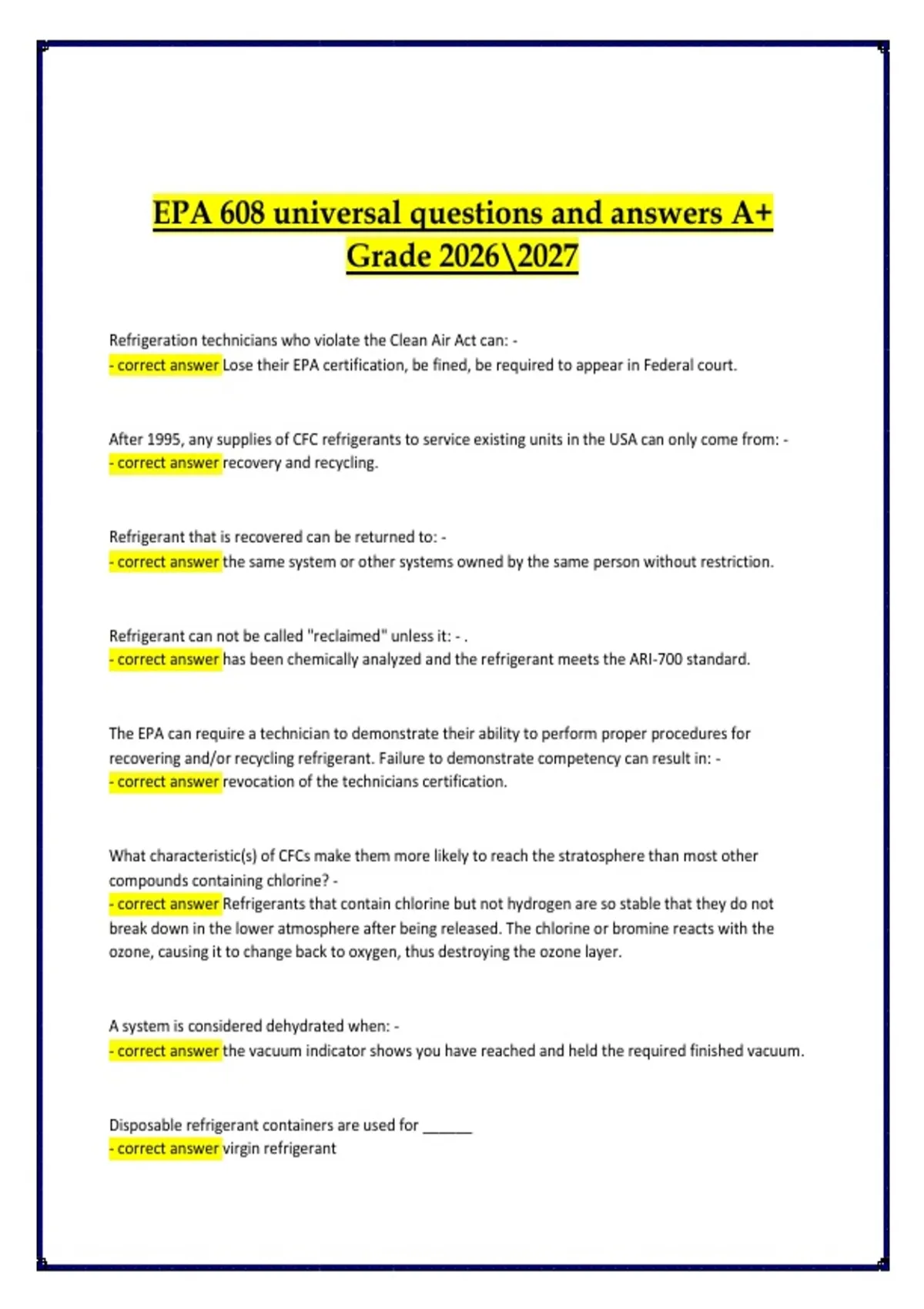 EPA 608 universal questions and answers A+ Grade 2026\2027

Refrigeration technicians who violate the Clean Air Act can: -
- correct answer Lose their EPA certification, be fined, be required to appear in Federal court.

After 1995, any supplies of CFC refrigerants to service existing units in the USA can only come from: -
- correct answer recovery and recycling.

Refrigerant that is recovered can be returned to: -
- correct answer the same system or other systems owned by the same person without restriction.

Refrigerant can not be called "reclaimed" unless it: - .
- correct answer has been chemically analyzed and the refrigerant meets the ARI-700 standard.

The EPA can require a technician to demonstrate their ability to perform proper procedures for recovering and/or recycling refrigerant. Failure to demonstrate competency can result in: -
- correct answer revocation of the technicians certification.

What characteristic(s) of CFCs make them more likely to reach the stratosphere than most other compounds containing chlorine? -
- correct answer Refrigerants that contain chlorine but not hydrogen are so stable that they do not break down in the lower atmosphere after being released. The chlorine or bromine reacts with the ozone, causing it to change back to oxygen, thus destroying the ozone layer.

A system is considered dehydrated when: -
- correct answer the vacuum indicator shows you have reached and held the required finished vacuum.

Disposable refrigerant containers are used for ______
- correct answer virgin refrigerant